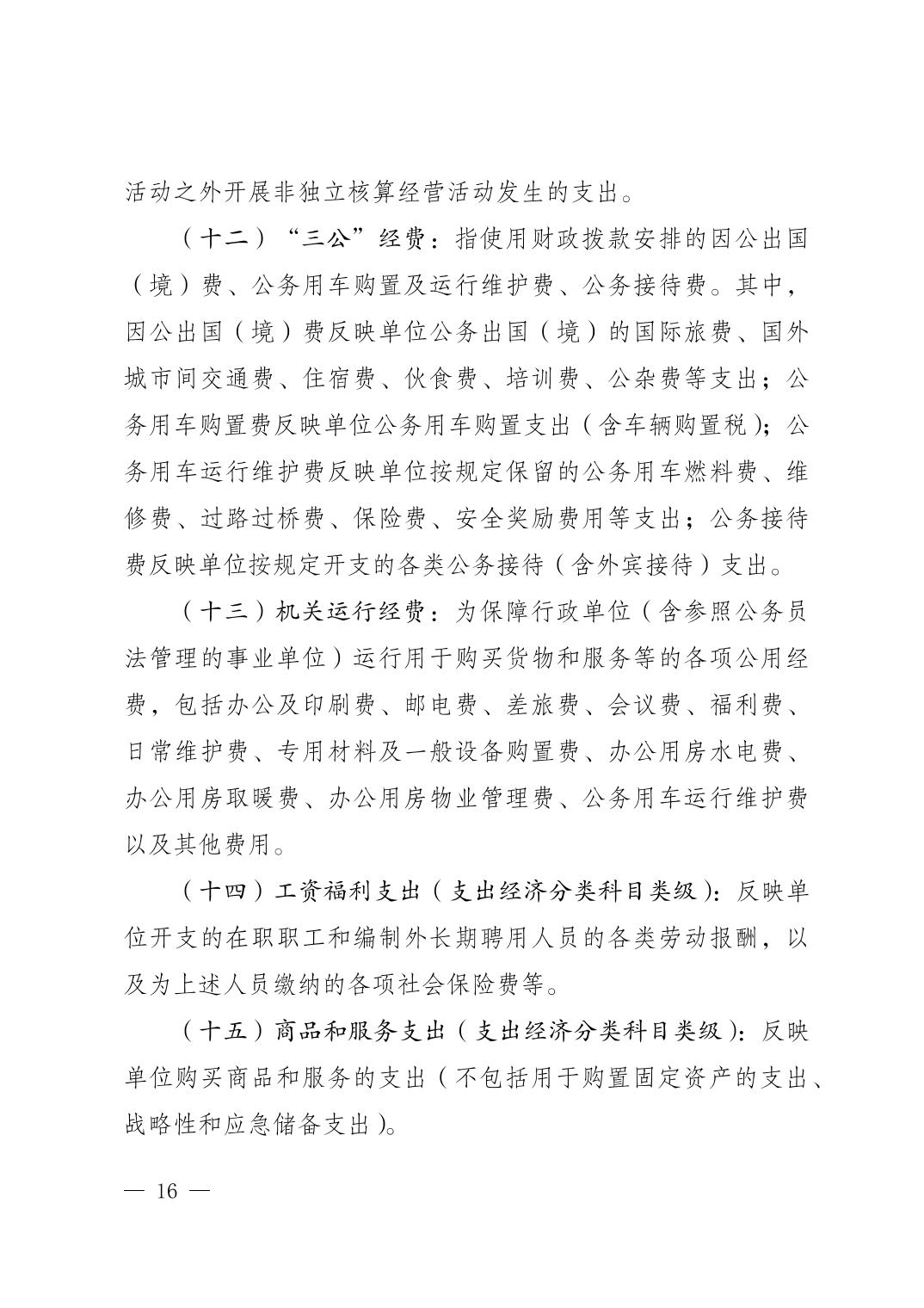 活动之外开展非独立核算经营活动发生的支出。

（十二）“三公”经费：指使用财政拨款安排的因公出国（境）费、公务用车购置及运行维护费、公务接待费。其中，因公出国（境）费反映单位公务出国（境）的国际旅费、国外城市间交通费、住宿费、伙食费、培训费、公杂费等支出；公务用车购置费反映单位公务用车购置支出（含车辆购置税）；公务用车运行维护费反映单位按规定保留的公务用车燃料费、维修费、过路过桥费、保险费、安全奖励费用等支出；公务接待费反映单位按规定开支的各类公务接待（含外宾接待）支出。

（十三）机关运行经费：为保障行政单位（含参照公务员法管理的事业单位）运行用于购买货物和服务等的各项公用经费，包括办公及印刷费、邮电费、差旅费、会议费、福利费、日常维护费、专用材料及一般设备购置费、办公用房水电费、办公用房取暖费、办公用房物业管理费、公务用车运行维护费以及其他费用。

（十四）工资福利支出（支出经济分类科目类级）：反映单位开支的在职职工和编制外长期聘用人员的各类劳动报酬，以及为上述人员缴纳的各项社会保险费等。

（十五）商品和服务支出（支出经济分类科目类级）：反映单位购买商品和服务的支出（不包括用于购置固定资产的支出、战略性和应急储备支出）。

— 16 —